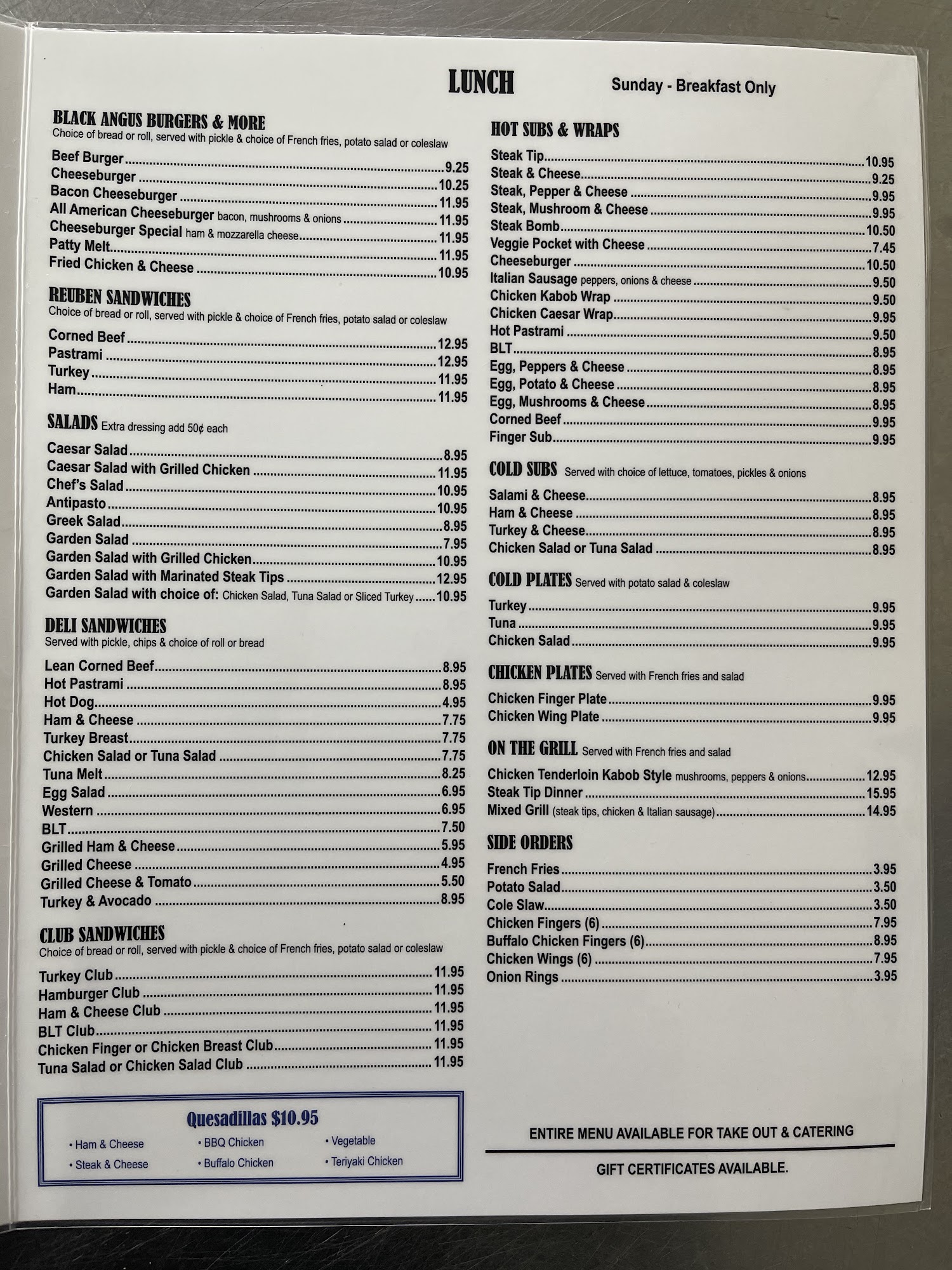 LUNCH Sunday - Breakfast Only

BLACK ANGUS BURGERS & MORE
Choice of bread or roll, served with pickle & choice of French fries, potato salad or coleslaw

Beef Burger 9.25
Cheeseburger 10.25
Bacon Cheeseburger 11.95
All American Cheeseburger bacon, mushrooms & onions 11.95
Cheeseburger Special ham & mozzarella cheese 11.95
Patty Melt 11.95
Fried Chicken & Cheese 10.95

REUBEN SANDWICHES
Choice of bread or roll, served with pickle & choice of French fries, potato salad or coleslaw

Corned Beef 12.95
Pastrami 12.95
Turkey 11.95
Ham 11.95

SALADS Extra dressing add 50¢ each

Caesar Salad 8.95
Caesar Salad with Grilled Chicken 11.95
Chef's Salad 10.95
Antipasto 10.95
Greek Salad 8.95
Garden Salad 7.95
Garden Salad with Grilled Chicken 10.95
Garden Salad with Marinated Steak Tips 12.95
Garden Salad with choice of: Chicken Salad, Tuna Salad or Sliced Turkey 10.95

DELI SANDWICHES
Served with pickle, chips & choice of roll or bread

Lean Corned Beef 8.95
Hot Pastrami 8.95
Hot Dog 4.95
Ham & Cheese 7.75
Turkey Breast 7.75
Chicken Salad or Tuna Salad 7.75
Tuna Melt 8.25
Egg Salad 6.95
Western 6.95
BLT 7.50
Grilled Ham & Cheese 5.95
Grilled Cheese 4.95
Grilled Cheese & Tomato 5.50
Turkey & Avocado 8.95

CLUB SANDWICHES
Choice of bread or roll, served with pickle & choice of French fries, potato salad or coleslaw

Turkey Club 11.95
Hamburger Club 11.95
Ham & Cheese Club 11.95
BLT Club 11.95
Chicken Finger or Chicken Breast Club 11.95
Tuna Salad or Chicken Salad Club 11.95

Quesadillas $10.95
• Ham & Cheese
• Steak & Cheese
• BBQ Chicken
• Buffalo Chicken
• Vegetable
• Teriyaki Chicken

HOT SUBS & WRAPS

Steak Tip 10.95
Steak & Cheese 9.25
Steak, Pepper & Cheese 9.95
Steak, Mushroom & Cheese 9.95
Steak Bomb 10.50
Veggie Pocket with Cheese 7.45
Cheeseburger 10.50
Italian Sausage peppers, onions & cheese 9.50
Chicken Kabob Wrap 9.50
Chicken Caesar Wrap 9.95
Hot Pastrami 9.50
BLT 8.95
Egg, Peppers & Cheese 8.95
Egg, Potato & Cheese 8.95
Egg, Mushrooms & Cheese 8.95
Corned Beef 9.95
Finger Sub 9.95

COLD SUBS Served with choice of lettuce, tomatoes, pickles & onions

Salami & Cheese 8.95
Ham & Cheese 8.95
Turkey & Cheese 8.95
Chicken Salad or Tuna Salad 8.95

COLD PLATES Served with potato salad & coleslaw

Turkey 9.95
Tuna 9.95
Chicken Salad 9.95

CHICKEN PLATES Served with French fries and salad

Chicken Finger Plate 9.95
Chicken Wing Plate 9.95

ON THE GRILL Served with French fries and salad

Chicken Tenderloin Kabob Style mushrooms, peppers & onions 12.95
Steak Tip Dinner 15.95
Mixed Grill (steak tips, chicken & Italian sausage) 14.95

SIDE ORDERS

French Fries 3.95
Potato Salad 3.50
Cole Slaw 3.50
Chicken Fingers (6) 7.95
Buffalo Chicken Fingers (6) 8.95
Chicken Wings (6) 7.95
Onion Rings 3.95

ENTIRE MENU AVAILABLE FOR TAKE OUT & CATERING

GIFT CERTIFICATES AVAILABLE.